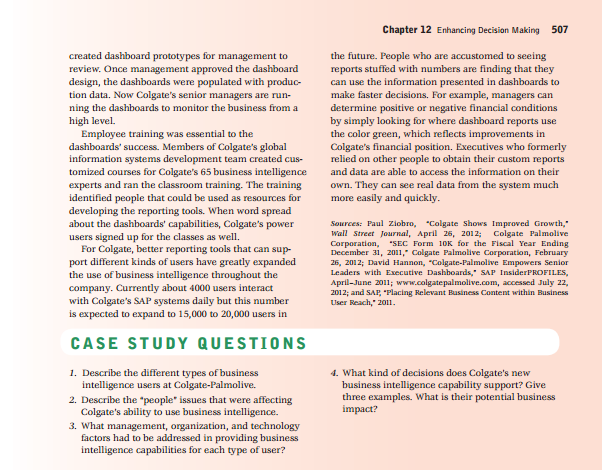 Chapter 12 Enhancing Decision Making 507

created dashboard prototypes for management to review. Once management approved the dashboard design, the dashboards were populated with production data. Now Colgate's senior managers are running the dashboards to monitor the business from a high level.

Employee training was essential to the dashboards' success. Members of Colgate's global information systems development team created customized courses for Colgate's 65 business intelligence experts and ran the classroom training. The training identified people that could be used as resources for developing the reporting tools. When word spread about the dashboards' capabilities, Colgate's power users signed up for the classes as well.

For Colgate, better reporting tools that can support different kinds of users have greatly expanded the use of business intelligence throughout the company. Currently about 4000 users interact with Colgate's SAP systems daily but this number is expected to expand to 15,000 to 20,000 users in the future. People who are accustomed to seeing reports stuffed with numbers are finding that they can use the information presented in dashboards to make faster decisions. For example, managers can determine positive or negative financial conditions by simply looking for where dashboard reports use the color green, which reflects improvements in Colgate's financial position. Executives who formerly relied on other people to obtain their custom reports and data are able to access the information on their own. They can see real data from the system much more easily and quickly.

Sources: Paul Ziobro, "Colgate Shows Improved Growth," Wall Street Journal, April 26, 2012; Colgate Palmolive Corporation, "SEC Form 10K for the Fiscal Year Ending December 31, 2011," Colgate Palmolive Corporation, February 26, 2012; David Hannon, "Colgate-Palmolive Empowers Senior Leaders with Executive Dashboards," SAP InsiderPROFILES, April–June 2011; www.colgatepalmolive.com, accessed July 22, 2012; and SAP, "Placing Relevant Business Content within Business User Reach," 2011.

CASE STUDY QUESTIONS

1. Describe the different types of business intelligence users at Colgate-Palmolive.

2. Describe the "people" issues that were affecting Colgate's ability to use business intelligence.

3. What management, organization, and technology factors had to be addressed in providing business intelligence capabilities for each type of user?

4. What kind of decisions does Colgate's new business intelligence capability support? Give three examples. What is their potential business impact?